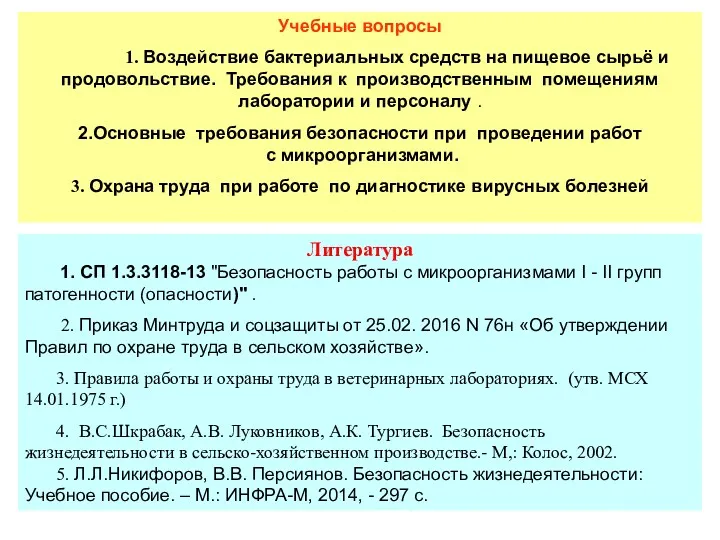 Учебные вопросы

1. Воздействие бактериальных средств на пищевое сырьё и продовольствие. Требования к производственным помещениям лаборатории и персоналу .

2.Основные требования безопасности при проведении работ с микроорганизмами.

3. Охрана труда при работе по диагностике вирусных болезней

Литература

1. СП 1.3.3118-13 "Безопасность работы с микроорганизмами I - II групп патогенности (опасности)" .

2. Приказ Минтруда и соцзащиты от 25.02. 2016 N 76н «Об утверждении Правил по охране труда в сельском хозяйстве».

3. Правила работы и охраны труда в ветеринарных лабораториях. (утв. МСХ 14.01.1975 г.)

4. В.С.Шкрабак, А.В. Луковников, А.К. Тургиев. Безопасность жизнедеятельности в сельско-хозяйственном производстве.- М,: Колос, 2002.

5. Л.Л.Никифоров, В.В. Персиянов. Безопасность жизнедеятельности: Учебное пособие. – М.: ИНФРА-М, 2014, - 297 с.